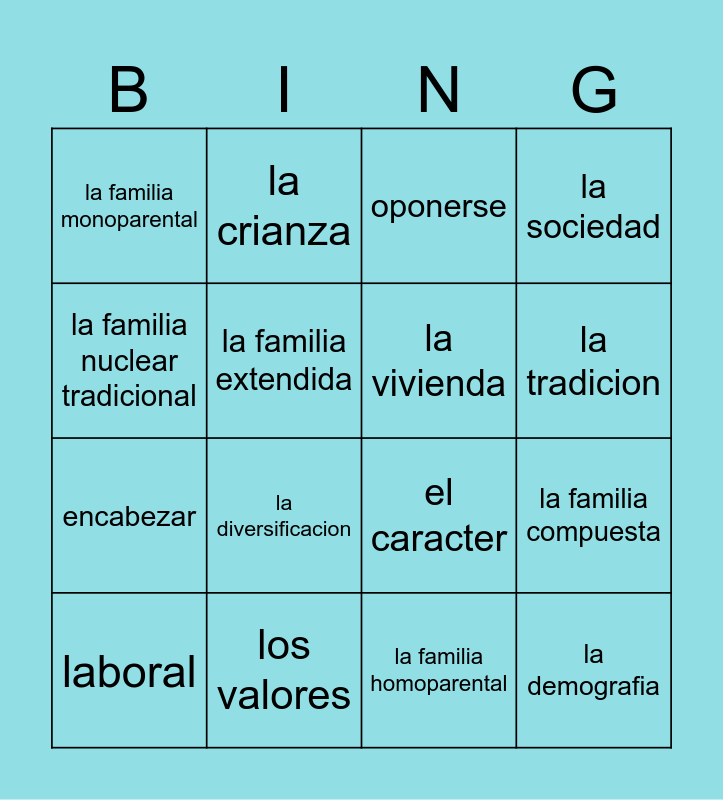 | B | I | N | G |
|---|---|---|---|
| la familia monoparental | la crianza | oponerse | la sociedad |
| la familia nuclear tradicional | la familia extendida | la vivienda | la tradicion |
| encabezar | la diversificacion | el caracter | la familia compuesta |
| laboral | los valores | la familia homoparental | la demografia |